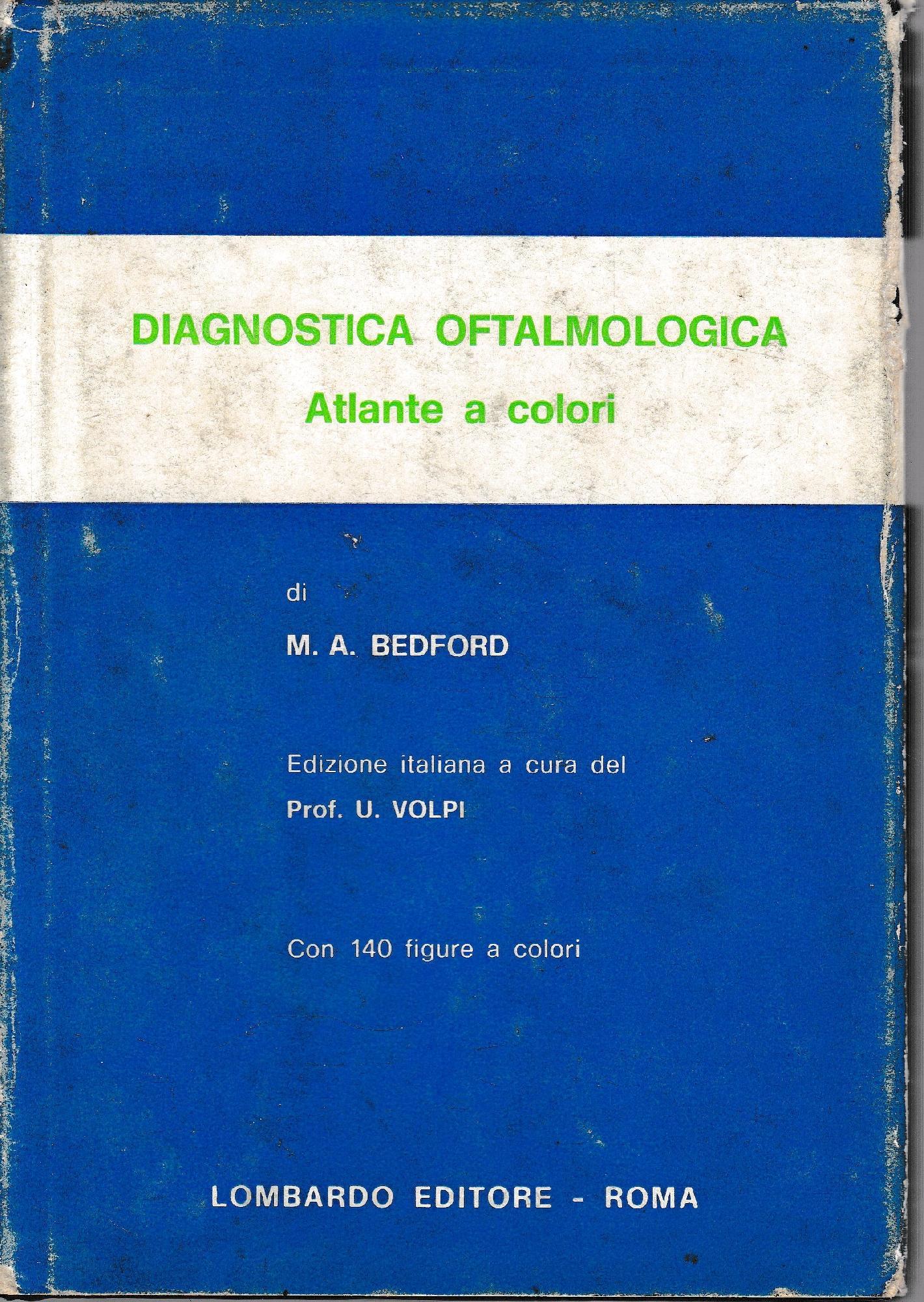 DIAGNOSTICA OFTALMOLOGICA
Atlante a colori

di

M. A. BEDFORD

Edizione italiana a cura del
Prof. U. VOLPI

Con 140 figure a colori

LOMBARDO EDITORE - ROMA